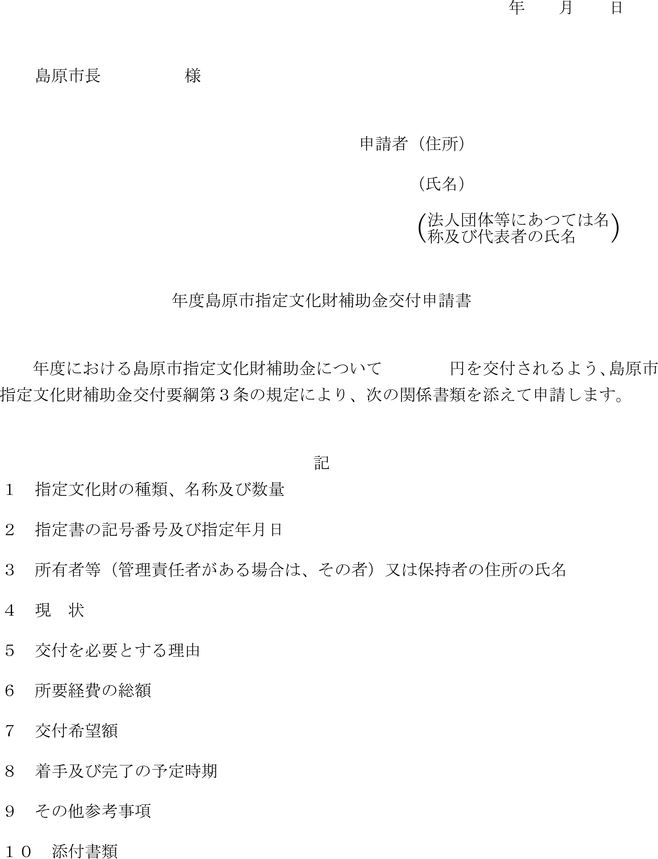 年　月　日

島原市長　　　　様

申請者（住所）

（氏名）

（法人団体等にあつては名称及び代表者の氏名）

年度島原市指定文化財補助金交付申請書

年度における島原市指定文化財補助金について　　　　円を交付されるよう、島原市指定文化財補助金交付要綱第３条の規定により、次の関係書類を添えて申請します。

記

１　指定文化財の種類、名称及び数量

２　指定書の記号番号及び指定年月日

３　所有者等（管理責任者がある場合は、その者）又は保持者の住所の氏名

４　現　状

５　交付を必要とする理由

６　所要経費の総額

７　交付希望額

８　着手及び完了の予定時期

９　その他参考事項

１０　添付書類